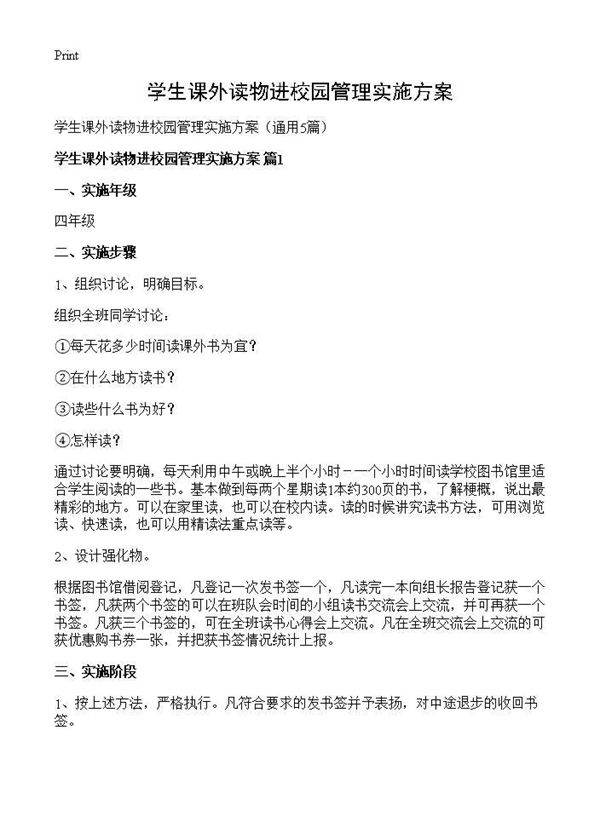 Print

学生课外读物进校园管理实施方案

学生课外读物进校园管理实施方案（通用5篇）

学生课外读物进校园管理实施方案 篇1

一、实施年级

四年级

二、实施步骤

1、组织讨论，明确目标。

组织全班同学讨论：

①每天花多少时间读课外书为宜？

②在什么地方读书？

③读些什么书为好？

④怎样读？

通过讨论要明确，每天利用中午或晚上半个小时－一个小时时间读学校图书馆里适合学生阅读的一些书。基本做到每两个星期读1本约300页的书，了解梗概，说出最精彩的地方。可以在家里读，也可以在校内读。读的时候讲究读书方法，可用浏览读、快速读，也可以用精读法重点读等。

2、设计强化物。

根据图书馆借阅登记，凡登记一次发书签一个，凡读完一本向组长报告登记获一个书签，凡获两个书签的可以在班队会时间的小组读书交流会上交流，并可再获一个书签。凡获三个书签的，可在全班读书心得会上交流。凡在全班交流会上交流的可获优惠购书券一张，并把获书签情况统计上报。

三、实施阶段

1、按上述方法，严格执行。凡符合要求的发书签并予表扬，对中途退步的收回书签。